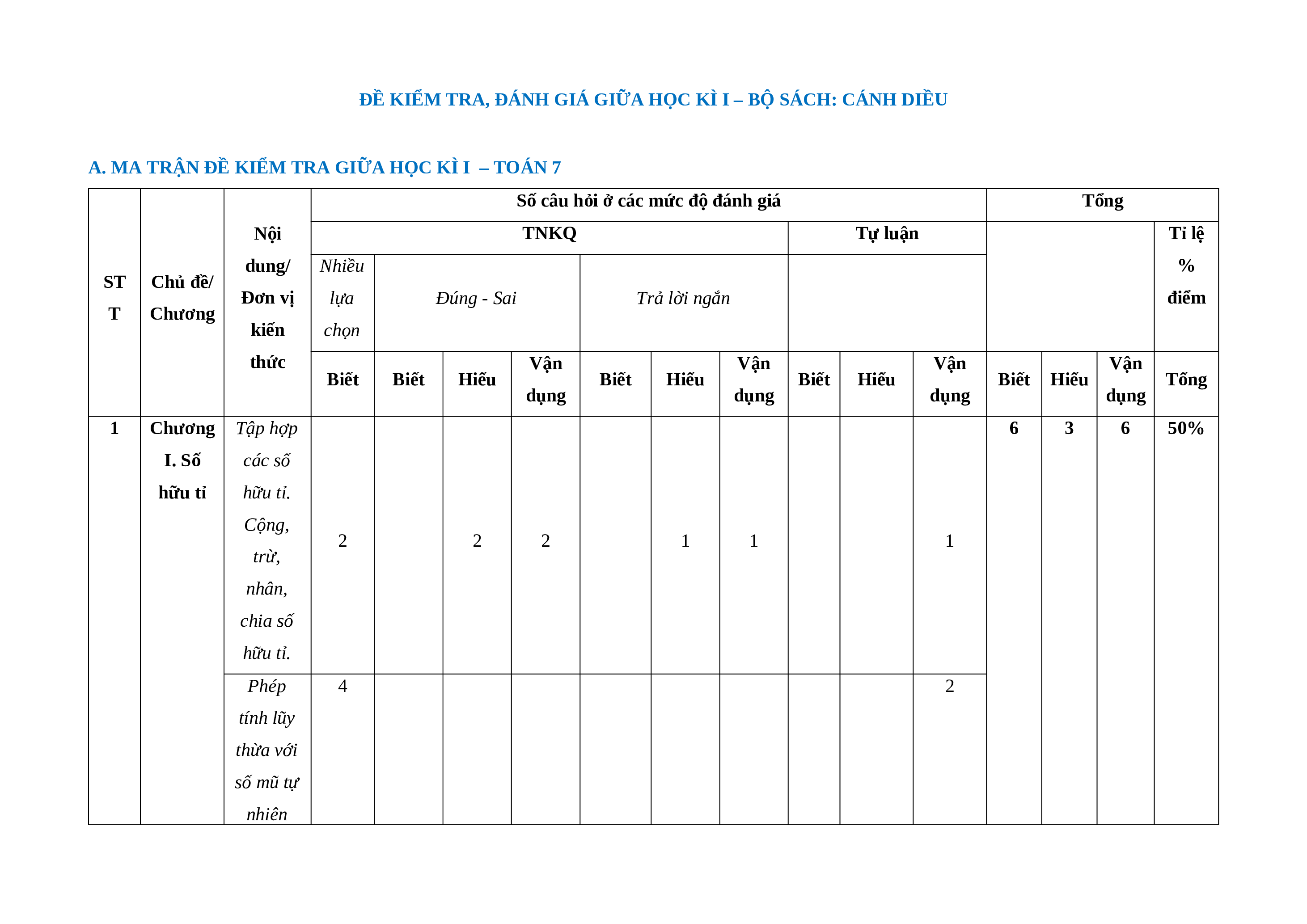 ĐỀ KIỂM TRA, ĐÁNH GIÁ GIỮA HỌC KÌ I – BỘ SÁCH: CÁNH DIỀU

A. MA TRẬN ĐỀ KIỂM TRA GIỮA HỌC KÌ I – TOÁN 7

| STT | Chủ đề/ Chương | Nội dung/ Đơn vị kiến thức | Số câu hỏi ở các mức độ đánh giá | | | | | | | | | | Tổng | | | |
|---|---|---|---|---|---|---|---|---|---|---|---|---|---|---|---|---|
| | | | TNKQ | | | | | | | Tự luận | | | | | | Tỉ lệ % điểm |
| | | | Nhiều lựa chọn | Đúng - Sai | | | Trả lời ngắn | | | | | | | | | |
| | | | Biết | Biết | Hiểu | Vận dụng | Biết | Hiểu | Vận dụng | Biết | Hiểu | Vận dụng | Biết | Hiểu | Vận dụng | Tổng |
| 1 | Chương I. Số hữu tỉ | Tập hợp các số hữu tỉ. Cộng, trừ, nhân, chia số hữu tỉ. | 2 | | 2 | 2 | | 1 | 1 | | | 1 | 6 | 3 | 6 | 50% |
| | | Phép tính lũy thừa với số mũ tự nhiên | 4 | | | | | | | | | 2 | | | | |